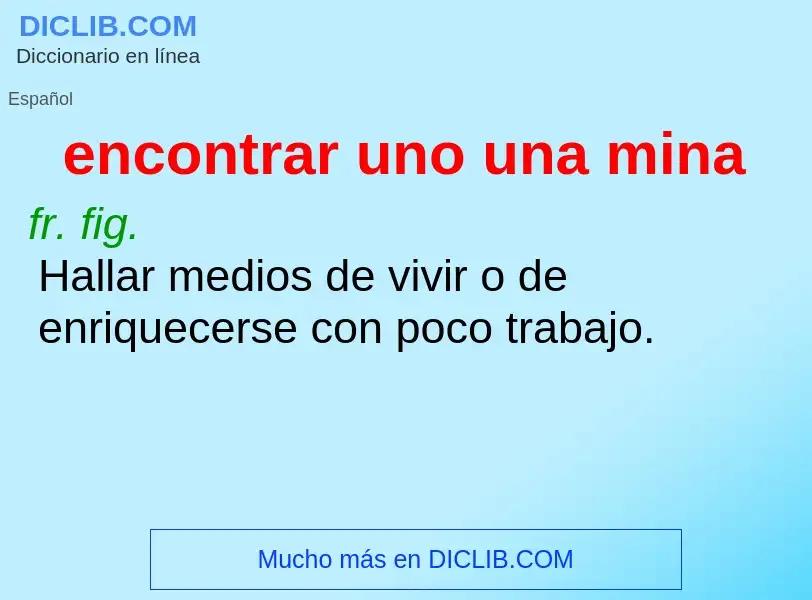 DICLIB.COM
Diccionario en línea

Español

encontrar uno una mina

fr. fig.
Hallar medios de vivir o de enriquecerse con poco trabajo.

Mucho más en DICLIB.COM